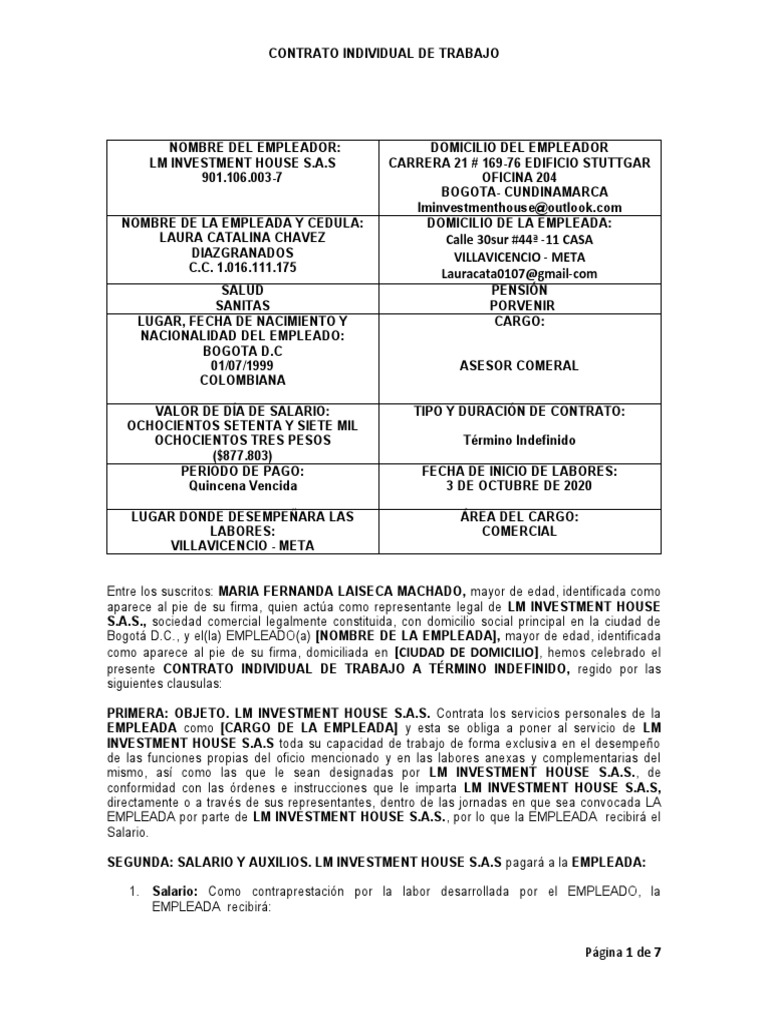 CONTRATO INDIVIDUAL DE TRABAJO

| NOMBRE DEL EMPLEADOR: LM INVESTMENT HOUSE S.A.S 901.106.003-7 | DOMICILIO DEL EMPLEADOR CARRERA 21 # 169-76 EDIFICIO STUTTGAR OFICINA 204 BOGOTA- CUNDINAMARCA lminvestmenthouse@outlook.com |
|---|---|
| NOMBRE DE LA EMPLEADA Y CEDULA: LAURA CATALINA CHAVEZ DIAZGRANADOS C.C. 1.016.111.175 | DOMICILIO DE LA EMPLEADA: Calle 30sur #44ª -11 CASA VILLAVICENCIO - META Lauracata0107@gmail-com |
| SALUD SANITAS | PENSIÓN PORVENIR |
| LUGAR, FECHA DE NACIMIENTO Y NACIONALIDAD DEL EMPLEADO: BOGOTA D.C 01/07/1999 COLOMBIANA | CARGO: ASESOR COMERAL |
| VALOR DE DÍA DE SALARIO: OCHOCIENTOS SETENTA Y SIETE MIL OCHOCIENTOS TRES PESOS ($877.803) | TIPO Y DURACIÓN DE CONTRATO: Término Indefinido |
| PERIODO DE PAGO: Quincena Vencida | FECHA DE INICIO DE LABORES: 3 DE OCTUBRE DE 2020 |
| LUGAR DONDE DESEMPEÑARA LAS LABORES: VILLAVICENCIO - META | ÁREA DEL CARGO: COMERCIAL |

Entre los suscritos: MARIA FERNANDA LAISECA MACHADO, mayor de edad, identificada como aparece al pie de su firma, quien actúa como representante legal de LM INVESTMENT HOUSE S.A.S., sociedad comercial legalmente constituida, con domicilio social principal en la ciudad de Bogotá D.C., y el(la) EMPLEADO(a) [NOMBRE DE LA EMPLEADA], mayor de edad, identificada como aparece al pie de su firma, domiciliada en [CIUDAD DE DOMICILIO], hemos celebrado el presente CONTRATO INDIVIDUAL DE TRABAJO A TÉRMINO INDEFINIDO, regido por las siguientes clausulas:

PRIMERA: OBJETO. LM INVESTMENT HOUSE S.A.S. Contrata los servicios personales de la EMPLEADA como [CARGO DE LA EMPLEADA] y esta se obliga a poner al servicio de LM INVESTMENT HOUSE S.A.S toda su capacidad de trabajo de forma exclusiva en el desempeño de las funciones propias del oficio mencionado y en las labores anexas y complementarias del mismo, así como las que le sean designadas por LM INVESTMENT HOUSE S.A.S., de conformidad con las órdenes e instrucciones que le imparta LM INVESTMENT HOUSE S.A.S, directamente o a través de sus representantes, dentro de las jornadas en que sea convocada LA EMPLEADA por parte de LM INVESTMENT HOUSE S.A.S., por lo que la EMPLEADA recibirá el Salario.

SEGUNDA: SALARIO Y AUXILIOS. LM INVESTMENT HOUSE S.A.S pagará a la EMPLEADA:

1. Salario: Como contraprestación por la labor desarrollada por el EMPLEADO, la EMPLEADA recibirá:

Página 1 de 7